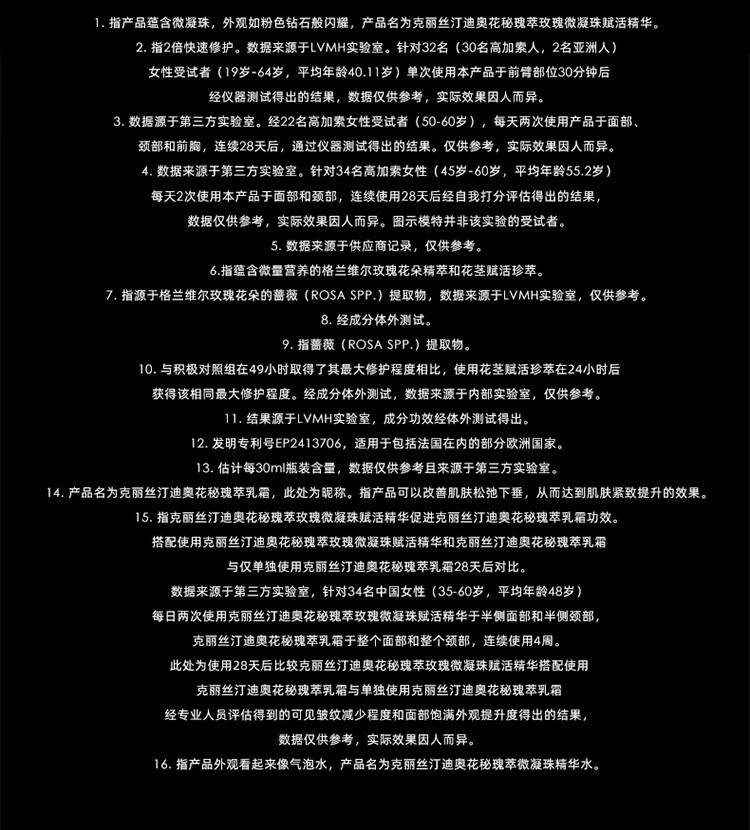 1. 指产品蕴含微凝珠，外观如粉色钻石般闪耀，产品名为克丽丝汀迪奥花秘瑰萃玫瑰微凝珠赋活精华。

2. 指2倍快速修护。数据来源于LVMH实验室。针对32名（30名高加索人，2名亚洲人）女性受试者（19岁-64岁，平均年龄40.11岁）单次使用本产品于前臂部位30分钟后经仪器测试得出的结果，数据仅供参考，实际效果因人而异。

3. 数据源于第三方实验室。经22名高加索女性受试者（50-60岁），每天两次使用产品于面部、颈部和前胸，连续28天后，通过仪器测试得出的结果。仅供参考，实际效果因人而异。

4. 数据来源于第三方实验室。针对34名高加索女性（45岁-60岁，平均年龄55.2岁）每天2次使用本产品于面部和颈部，连续使用28天后经自我打分评估得出的结果，数据仅供参考，实际效果因人而异。图示模特并非该实验的受试者。

5. 数据来源于供应商记录，仅供参考。

6.指蕴含微量营养的格兰维尔玫瑰花朵精萃和花茎赋活珍萃。

7. 指源于格兰维尔玫瑰花朵的蔷薇（ROSA SPP.）提取物，数据来源于LVMH实验室，仅供参考。

8. 经成分体外测试。

9. 指蔷薇（ROSA SPP.）提取物。

10. 与积极对照组在49小时取得了其最大修护程度相比，使用花茎赋活珍萃在24小时后获得该相同最大修护程度。经成分体外测试，数据来源于内部实验室，仅供参考。

11. 结果源于LVMH实验室，成分功效经体外测试得出。

12. 发明专利号EP2413706，适用于包括法国在内的部分欧洲国家。

13. 估计每30ml瓶装含量，数据仅供参考且来源于第三方实验室。

14. 产品名为克丽丝汀迪奥花秘瑰萃乳霜，此处为昵称。指产品可以改善肌肤松弛下垂，从而达到肌肤紧致提升的效果。

15. 指克丽丝汀迪奥花秘瑰萃玫瑰微凝珠赋活精华促进克丽丝汀迪奥花秘瑰萃乳霜功效。搭配使用克丽丝汀迪奥花秘瑰萃玫瑰微凝珠赋活精华和克丽丝汀迪奥花秘瑰萃乳霜与仅单独使用克丽丝汀迪奥花秘瑰萃乳霜28天后对比。数据来源于第三方实验室，针对34名中国女性（35-60岁，平均年龄48岁）每日两次使用克丽丝汀迪奥花秘瑰萃玫瑰微凝珠赋活精华于半侧面部和半侧颈部，克丽丝汀迪奥花秘瑰萃乳霜于整个面部和整个颈部，连续使用4周。此处为使用28天后比较克丽丝汀迪奥花秘瑰萃玫瑰微凝珠赋活精华搭配使用克丽丝汀迪奥花秘瑰萃乳霜与单独使用克丽丝汀迪奥花秘瑰萃乳霜经专业人员评估得到的可见皱纹减少程度和面部饱满外观提升度得出的结果，数据仅供参考，实际效果因人而异。

16. 指产品外观看起来像气泡水，产品名为克丽丝汀迪奥花秘瑰萃微凝珠精华水。